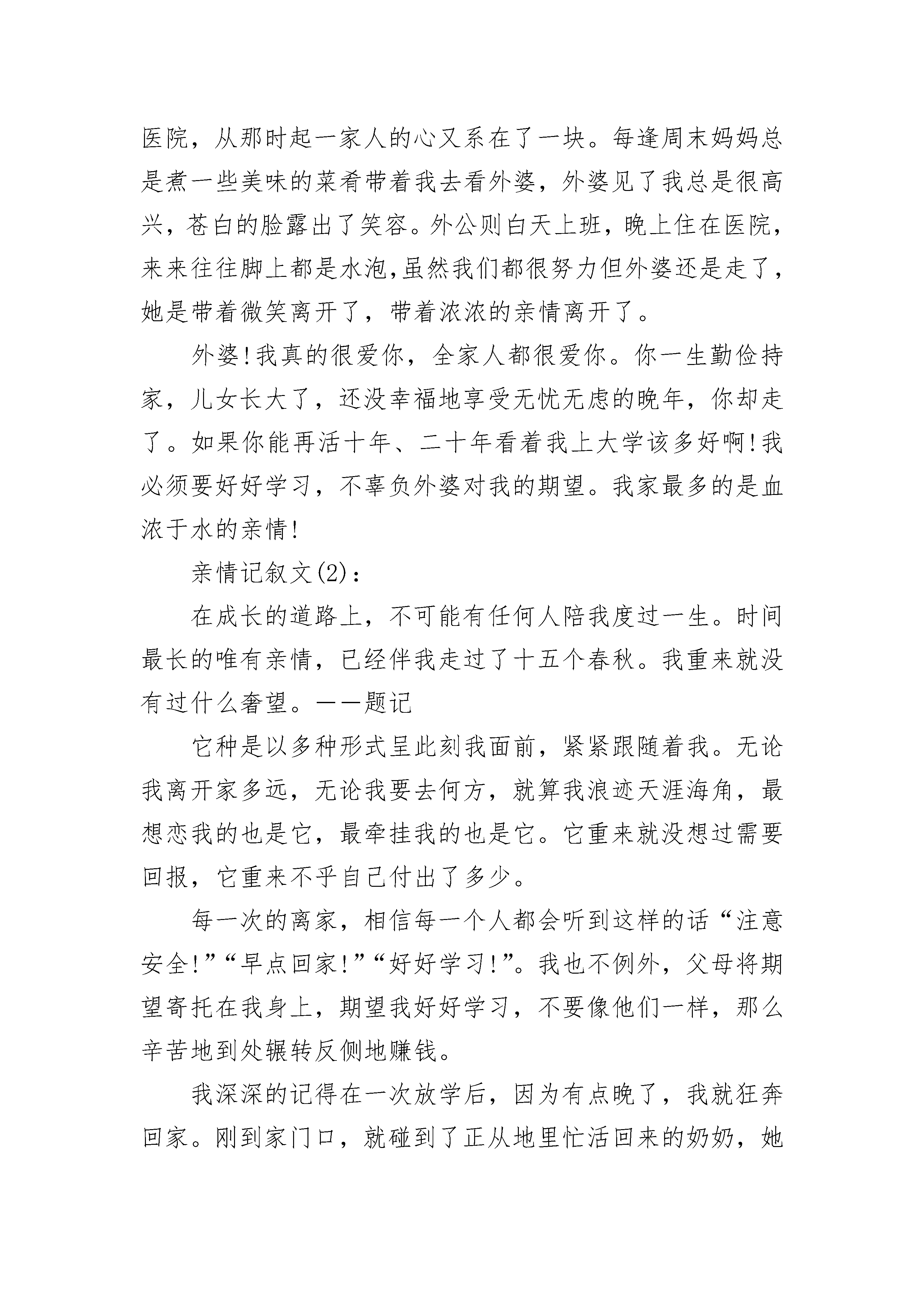 医院，从那时起一家人的心又系在了一块。每逢周末妈妈总是煮一些美味的菜肴带着我去看外婆，外婆见了我总是很高兴，苍白的脸露出了笑容。外公则白天上班，晚上住在医院，来来往往脚上都是水泡,虽然我们都很努力但外婆还是走了，她是带着微笑离开了，带着浓浓的亲情离开了。

外婆!我真的很爱你，全家人都很爱你。你一生勤俭持家，儿女长大了，还没幸福地享受无忧无虑的晚年，你却走了。如果你能再活十年、二十年看着我上大学该多好啊!我必须要好好学习，不辜负外婆对我的期望。我家最多的是血浓于水的亲情!

亲情记叙文(2)：

在成长的道路上，不可能有任何人陪我度过一生。时间最长的唯有亲情，已经伴我走过了十五个春秋。我重来就没有过什么奢望。——题记

它种是以多种形式呈此刻我面前，紧紧跟随着我。无论我离开家多远，无论我要去何方，就算我浪迹天涯海角，最想恋我的也是它，最牵挂我的也是它。它重来就没想过需要回报，它重来不乎自己付出了多少。

每一次的离家，相信每一个人都会听到这样的话“注意安全!”“早点回家!”“好好学习!”。我也不例外，父母将期望寄托在我身上，期望我好好学习，不要像他们一样，那么辛苦地到处辗转反侧地赚钱。

我深深的记得在一次放学后，因为有点晚了，我就狂奔回家。刚到家门口，就碰到了正从地里忙活回来的奶奶，她